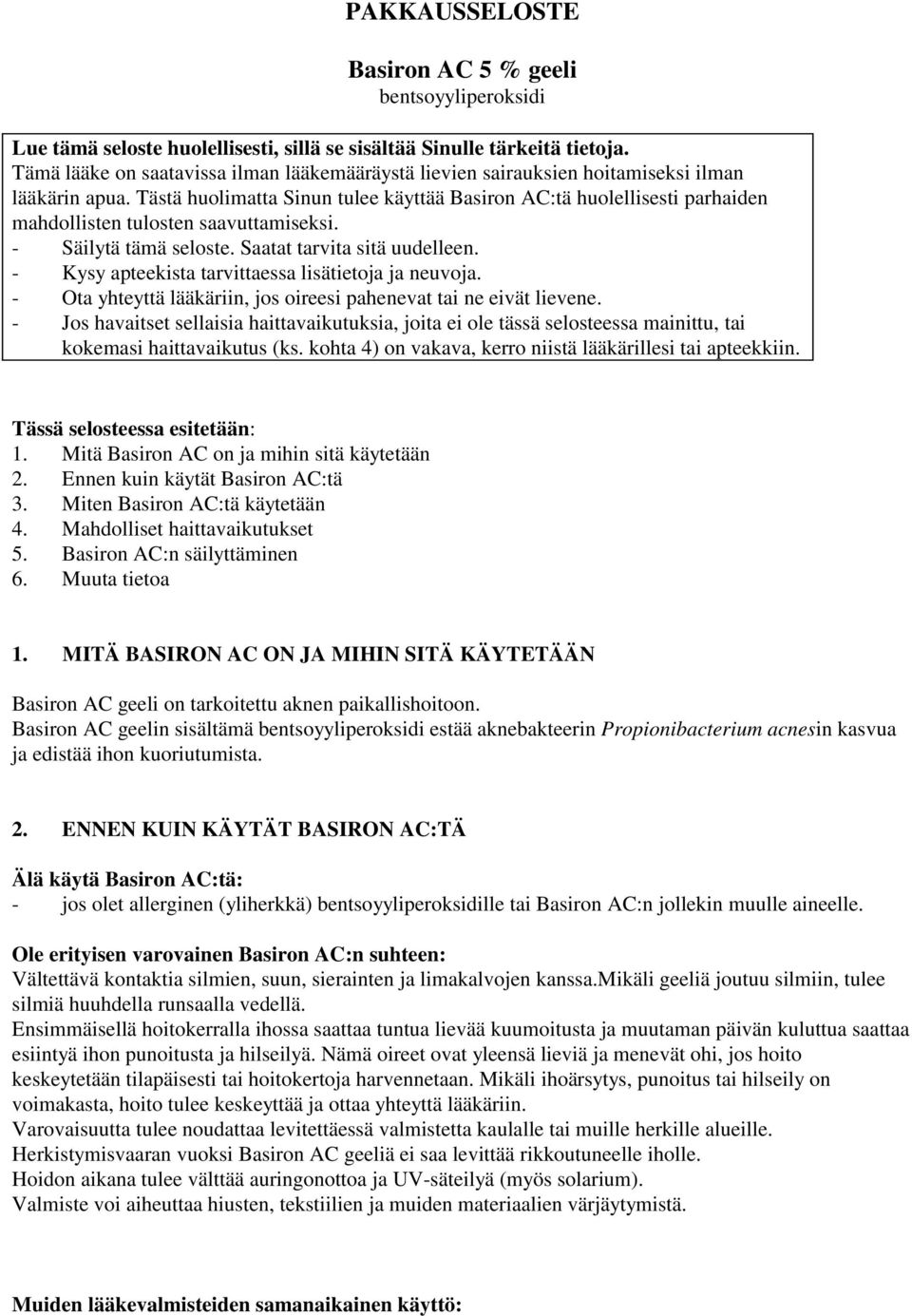 PAKKAUSSELOSTE

Basiron AC 5 % geeli
bentsoyyliperoksidi

Lue tämä seloste huolellisesti, sillä se sisältää Sinulle tärkeitä tietoja.
Tämä lääke on saatavissa ilman lääkemääräystä lievien sairauksien hoitamiseksi ilman lääkärin apua. Tästä huolimatta Sinun tulee käyttää Basiron AC:tä huolellisesti parhaiden mahdollisten tulosten saavuttamiseksi.
- Säilytä tämä seloste. Saatat tarvita sitä uudelleen.
- Kysy apteekista tarvittaessa lisätietoja ja neuvoja.
- Ota yhteyttä lääkäriin, jos oireesi pahenevat tai ne eivät lievene.
- Jos havaitset sellaisia haittavaikutuksia, joita ei ole tässä selosteessa mainittu, tai kokemasi haittavaikutus (ks. kohta 4) on vakava, kerro niistä lääkärillesi tai apteekkiin.

Tässä selosteessa esitetään:
1. Mitä Basiron AC on ja mihin sitä käytetään
2. Ennen kuin käytät Basiron AC:tä
3. Miten Basiron AC:tä käytetään
4. Mahdolliset haittavaikutukset
5. Basiron AC:n säilyttäminen
6. Muuta tietoa

1. MITÄ BASIRON AC ON JA MIHIN SITÄ KÄYTETÄÄN

Basiron AC geeli on tarkoitettu aknen paikallishoitoon.
Basiron AC geelin sisältämä bentsoyyliperoksidi estää aknebakteerin Propionibacterium acnesin kasvua ja edistää ihon kuoriutumista.

2. ENNEN KUIN KÄYTÄT BASIRON AC:TÄ

Älä käytä Basiron AC:tä:
- jos olet allerginen (yliherkkä) bentsoyyliperoksidille tai Basiron AC:n jollekin muulle aineelle.

Ole erityisen varovainen Basiron AC:n suhteen:
Vältettävä kontaktia silmien, suun, sierainten ja limakalvojen kanssa.Mikäli geeliä joutuu silmiin, tulee silmiä huuhdella runsaalla vedellä.
Ensimmäisellä hoitokerralla ihossa saattaa tuntua lievää kuumoitusta ja muutaman päivän kuluttua saattaa esiintyä ihon punoitusta ja hilseilyä. Nämä oireet ovat yleensä lieviä ja menevät ohi, jos hoito keskeytetään tilapäisesti tai hoitokertoja harvennetaan. Mikäli ihoärsytys, punoitus tai hilseily on voimakasta, hoito tulee keskeyttää ja ottaa yhteyttä lääkäriin.
Varovaisuutta tulee noudattaa levitettäessä valmistetta kaulalle tai muille herkille alueille.
Herkistymisvaaran vuoksi Basiron AC geeliä ei saa levittää rikkoutuneelle iholle.
Hoidon aikana tulee välttää auringonottoa ja UV-säteilyä (myös solarium).
Valmiste voi aiheuttaa hiusten, tekstiilien ja muiden materiaalien värjäytymistä.

Muiden lääkevalmisteiden samanaikainen käyttö: